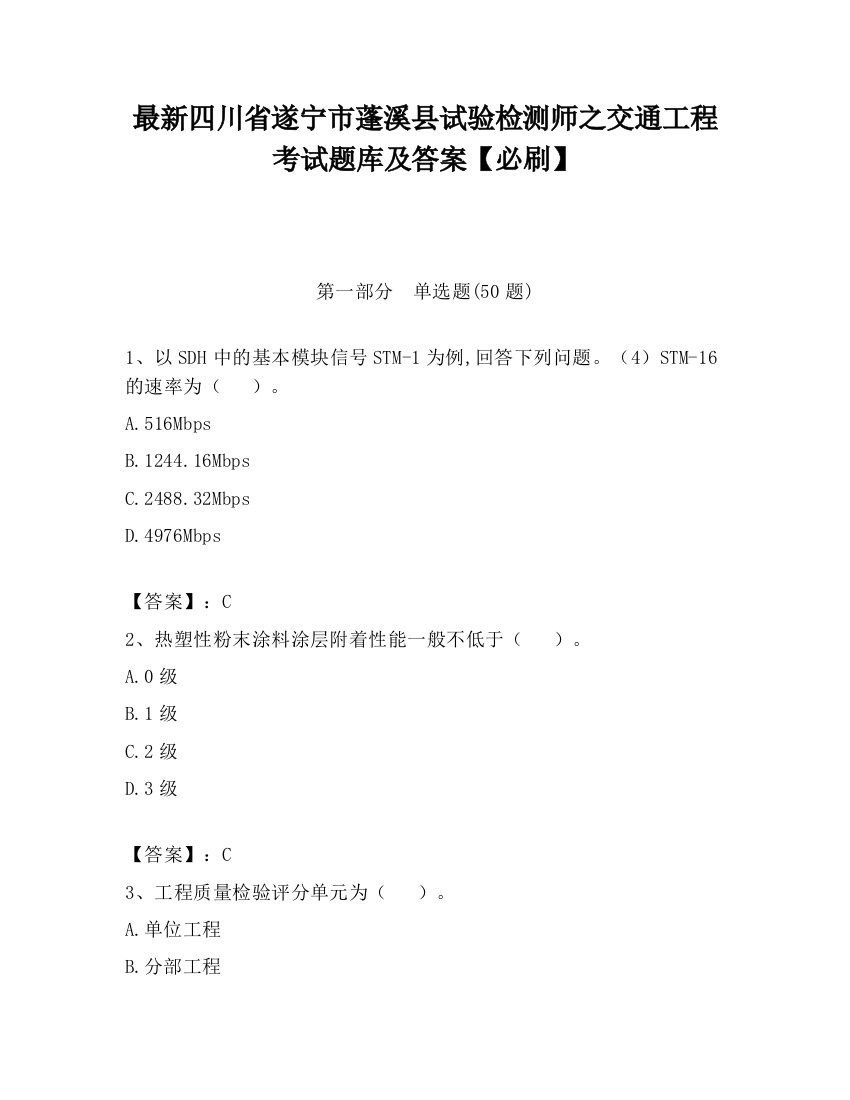 最新四川省遂宁市蓬溪县试验检测师之交通工程考试题库及答案【必刷】

第一部分　单选题(50 题)

1、以 SDH 中的基本模块信号 STM-1 为例,回答下列问题。（4）STM-16 的速率为（　　）。

A.516Mbps

B.1244.16Mbps

C.2488.32Mbps

D.4976Mbps

【答案】：C

2、热塑性粉末涂料涂层附着性能一般不低于（　　）。

A.0 级

B.1 级

C.2 级

D.3 级

【答案】：C

3、工程质量检验评分单元为（　　）。

A.单位工程

B.分部工程